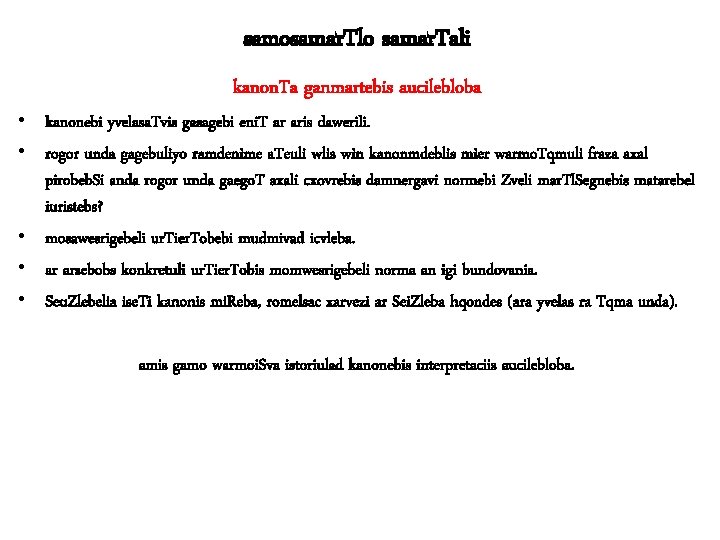 samosamarTlo samarTali

kanonTa ganmartebis aucilebloba

• kanonebi yvelasaTvis gasagebi eniT ar aris dawerili.

• rogor unda gagebuliyo ramdenime aTeuli wlis win kanonmdeblis mier warmoTqmuli fraza axal pirobebSi anda rogor unda gaegoT axali cxovrebis damnergavi normebi Zveli marTlSegnebis matarebel iuristebs?

• mosawesrigebeli urTierTobebi mudmivad icvleba.

• ar arsebobs konkretuli urTierTobis momwesrigebeli norma an igi bundovania.

• SeuZlebelia iseTi kanonis miReba, romelsac xarvezi ar SeiZleba hqondes (ara yvelas ra Tqma unda).

amis gamo warmoiSva istoriulad kanonebis interpretaciis aucilebloba.